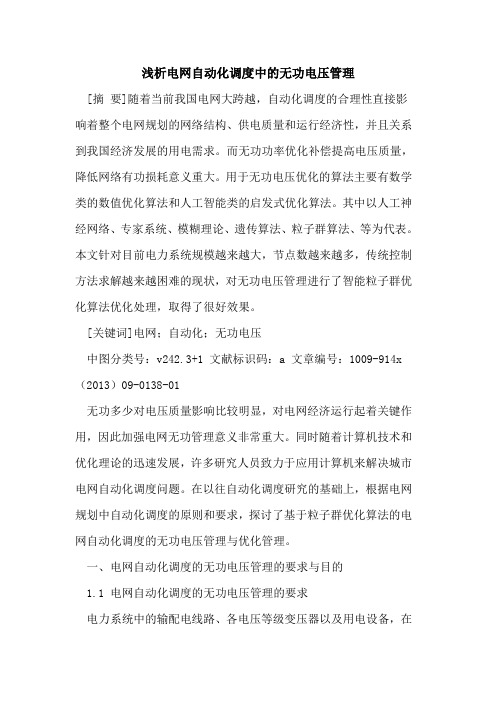 浅析电网自动化调度中的无功电压管理

[摘 要]随着当前我国电网大跨越，自动化调度的合理性直接影响着整个电网规划的网络结构、供电质量和运行经济性，并且关系到我国经济发展的用电需求。而无功功率优化补偿提高电压质量，降低网络有功损耗意义重大。用于无功电压优化的算法主要有数学类的数值优化算法和人工智能类的启发式优化算法。其中以人工神经网络、专家系统、模糊理论、遗传算法、粒子群算法、等为代表。本文针对目前电力系统规模越来越大，节点数越来越多，传统控制方法求解越来越困难的现状，对无功电压管理进行了智能粒子群优化算法优化处理，取得了很好效果。

[关键词]电网；自动化；无功电压

中图分类号：v242.3+1 文献标识码：a 文章编号：1009-914x（2013）09-0138-01

无功多少对电压质量影响比较明显，对电网经济运行起着关键作用，因此加强电网无功管理意义非常重大。同时随着计算机技术和优化理论的迅速发展，许多研究人员致力于应用计算机来解决城市电网自动化调度问题。在以往自动化调度研究的基础上，根据电网规划中自动化调度的原则和要求，探讨了基于粒子群优化算法的电网自动化调度的无功电压管理与优化管理。

一、电网自动化调度的无功电压管理的要求与目的

1.1 电网自动化调度的无功电压管理的要求

电力系统中的输配电线路、各电压等级变压器以及用电设备，在